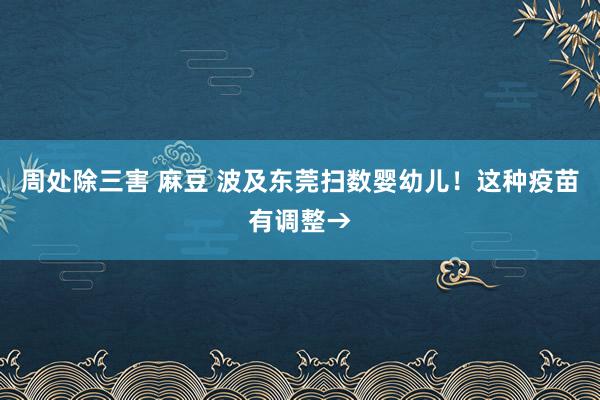 周处除三害 麻豆 波及东莞扫数婴幼儿！这种疫苗有调整→